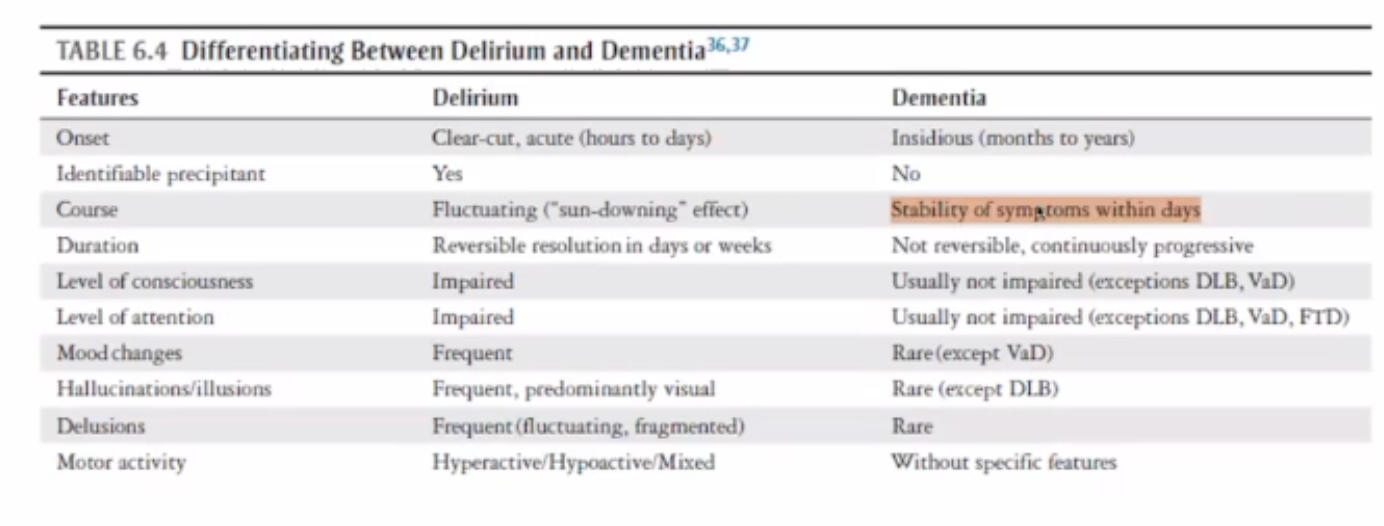 TABLE 6.4 Differentiating Between Delirium and Dementia$^{36,37}$

| Features | Delirium | Dementia |
|---|---|---|
| Onset | Clear-cut, acute (hours to days) | Insidious (months to years) |
| Identifiable precipitant | Yes | No |
| Course | Fluctuating ("sun-downing" effect) | Stability of symptoms within days |
| Duration | Reversible resolution in days or weeks | Not reversible, continuously progressive |
| Level of consciousness | Impaired | Usually not impaired (exceptions DLB, VaD) |
| Level of attention | Impaired | Usually not impaired (exceptions DLB, VaD, FTD) |
| Mood changes | Frequent | Rare (except VaD) |
| Hallucinations/illusions | Frequent, predominantly visual | Rare (except DLB) |
| Delusions | Frequent (fluctuating, fragmented) | Rare |
| Motor activity | Hyperactive/Hypoactive/Mixed | Without specific features |